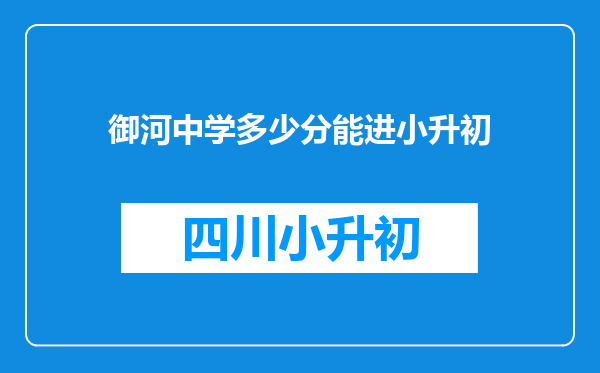 御河中学多少分能进小升初

四川小升初